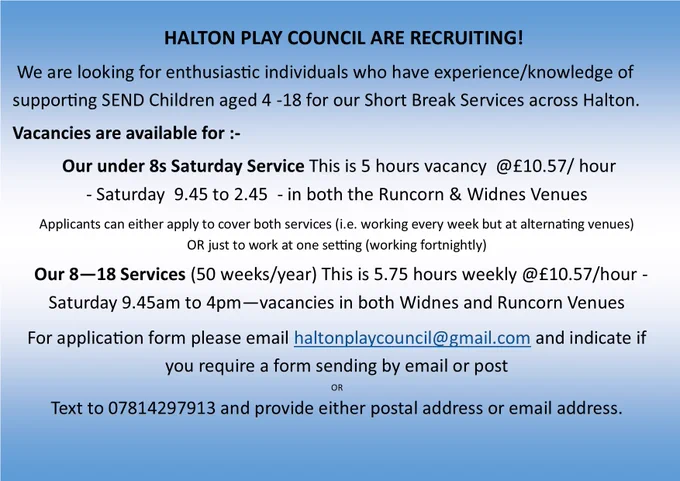 HALTON PLAY COUNCIL ARE RECRUITING!

We are looking for enthusiastic individuals who have experience/knowledge of supporting SEND Children aged 4 -18 for our Short Break Services across Halton.

Vacancies are available for :-

Our under 8s Saturday Service This is 5 hours vacancy @£10.57/ hour - Saturday 9.45 to 2.45 - in both the Runcorn & Widnes Venues

Applicants can either apply to cover both services (i.e. working every week but at alternating venues) OR just to work at one setting (working fortnightly)

Our 8—18 Services (50 weeks/year) This is 5.75 hours weekly @£10.57/hour - Saturday 9.45am to 4pm—vacancies in both Widnes and Runcorn Venues

For application form please email haltonplaycouncil@gmail.com and indicate if you require a form sending by email or post

OR

Text to 07814297913 and provide either postal address or email address.